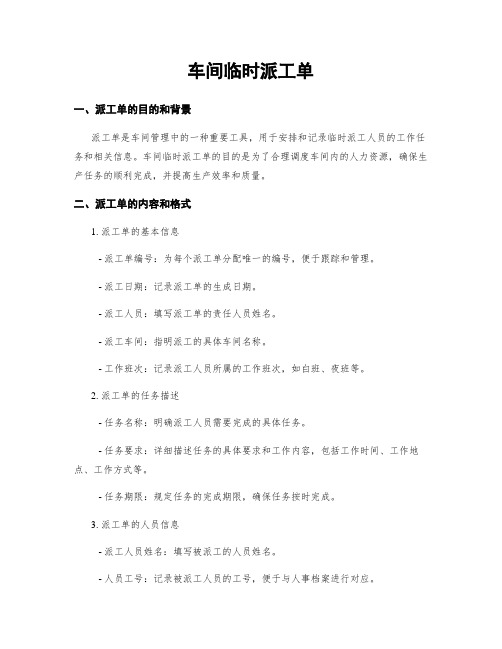 车间临时派工单

一、派工单的目的和背景

派工单是车间管理中的一种重要工具，用于安排和记录临时派工人员的工作任务和相关信息。车间临时派工单的目的是为了合理调度车间内的人力资源，确保生产任务的顺利完成，并提高生产效率和质量。

二、派工单的内容和格式

1. 派工单的基本信息

- 派工单编号：为每个派工单分配唯一的编号，便于跟踪和管理。

- 派工日期：记录派工单的生成日期。

- 派工人员：填写派工单的责任人员姓名。

- 派工车间：指明派工的具体车间名称。

- 工作班次：记录派工人员所属的工作班次，如白班、夜班等。

2. 派工单的任务描述

- 任务名称：明确派工人员需要完成的具体任务。

- 任务要求：详细描述任务的具体要求和工作内容，包括工作时间、工作地点、工作方式等。

- 任务期限：规定任务的完成期限，确保任务按时完成。

3. 派工单的人员信息

- 派工人员姓名：填写被派工的人员姓名。

- 人员工号：记录被派工人员的工号，便于与人事档案进行对应。